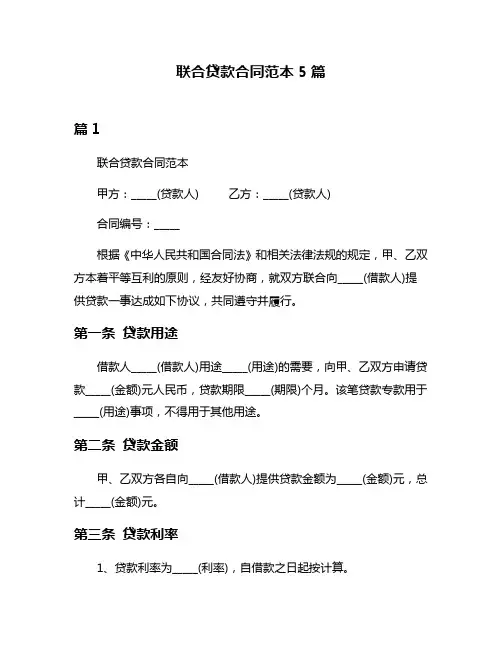 联合贷款合同范本 5 篇

篇 1

联合贷款合同范本

甲方：_____(贷款人)　　乙方：_____(贷款人)

合同编号：_____

根据《中华人民共和国合同法》和相关法律法规的规定，甲、乙双方本着平等互利的原则，经友好协商，就双方联合向_____(借款人)提供贷款一事达成如下协议，共同遵守并履行。

第一条 贷款用途

借款人_____(借款人)用途_____(用途)的需要，向甲、乙双方申请贷款_____(金额)元人民币，贷款期限_____(期限)个月。该笔贷款专款用于_____(用途)事项，不得用于其他用途。

第二条 贷款金额

甲、乙双方各自向_____(借款人)提供贷款金额为_____(金额)元，总计_____(金额)元。

第三条 贷款利率

1、贷款利率为_____(利率)，自借款之日起按计算。